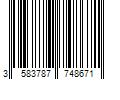 3 583787 748671